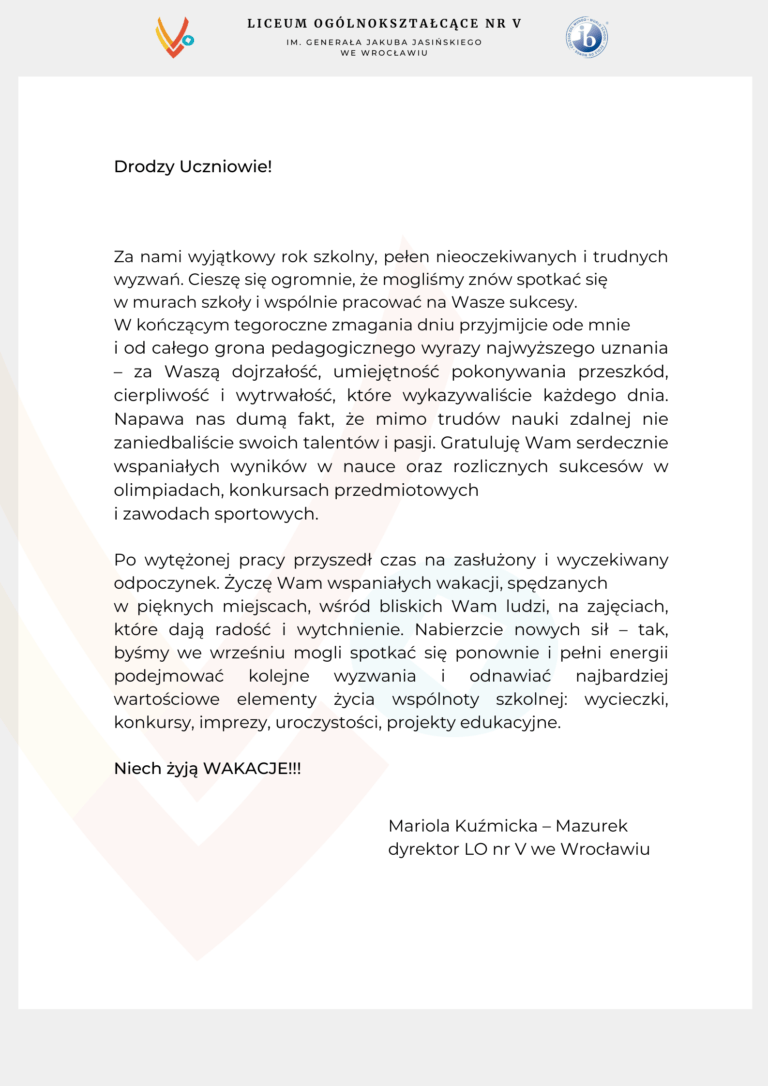 LICEUM OGÓLNOKSZTAŁCĄCE NR V
IM. GENERAŁA JAKUBA JASIŃSKIEGO
WE WROCŁAWIU

Drodzy Uczniowie!

Za nami wyjątkowy rok szkolny, pełen nieoczekiwanych i trudnych wyzwań. Cieszę się ogromnie, że mogliśmy znów spotkać się w murach szkoły i wspólnie pracować na Wasze sukcesy. W kończącym tegoroczne zmagania dniu przyjmijcie ode mnie i od całego grona pedagogicznego wyrazy najwyższego uznania – za Waszą dojrzałość, umiejętność pokonywania przeszkód, cierpliwość i wytrwałość, które wykazywaliście każdego dnia. Napawa nas dumą fakt, że mimo trudów nauki zdalnej nie zaniedbaliście swoich talentów i pasji. Gratuluję Wam serdecznie wspaniałych wyników w nauce oraz rozlicznych sukcesów w olimpiadach, konkursach przedmiotowych i zawodach sportowych.

Po wytężonej pracy przyszedł czas na zasłużony i wyczekiwany odpoczynek. Życzę Wam wspaniałych wakacji, spędzanych w pięknych miejscach, wśród bliskich Wam ludzi, na zajęciach, które dają radość i wytchnienie. Nabierzcie nowych sił – tak, byśmy we wrześniu mogli spotkać się ponownie i pełni energii podejmować kolejne wyzwania i odnawiać najbardziej wartościowe elementy życia wspólnoty szkolnej: wycieczki, konkursy, imprezy, uroczystości, projekty edukacyjne.

Niech żyją WAKACJE!!!

Mariola Kuźmicka – Mazurek
dyrektor LO nr V we Wrocławiu